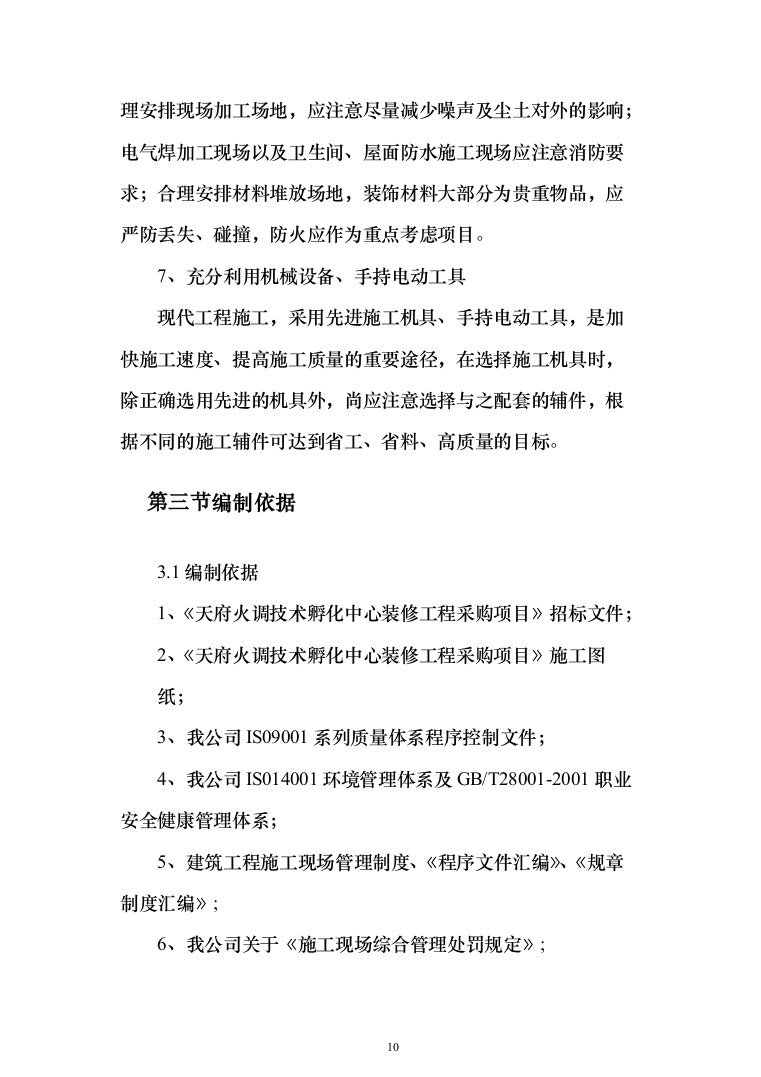 理安排现场加工场地，应注意尽量减少噪声及尘土对外的影响；电气焊加工现场以及卫生间、屋面防水施工现场应注意消防要求；合理安排材料堆放场地，装饰材料大部分为贵重物品，应严防丢失、碰撞，防火应作为重点考虑项目。

7、充分利用机械设备、手持电动工具

现代工程施工，采用先进施工机具、手持电动工具，是加快施工速度、提高施工质量的重要途径，在选择施工机具时，除正确选用先进的机具外，尚应注意选择与之配套的辅件，根据不同的施工辅件可达到省工、省料、高质量的目标。

第三节编制依据

3.1 编制依据

1、《天府火调技术孵化中心装修工程采购项目》招标文件；

2、《天府火调技术孵化中心装修工程采购项目》施工图纸；

3、我公司 IS09001 系列质量体系程序控制文件；

4、我公司 IS014001 环境管理体系及 GB/T28001-2001 职业安全健康管理体系；

5、建筑工程施工现场管理制度、《程序文件汇编》、《规章制度汇编》；

6、我公司关于《施工现场综合管理处罚规定》；

10